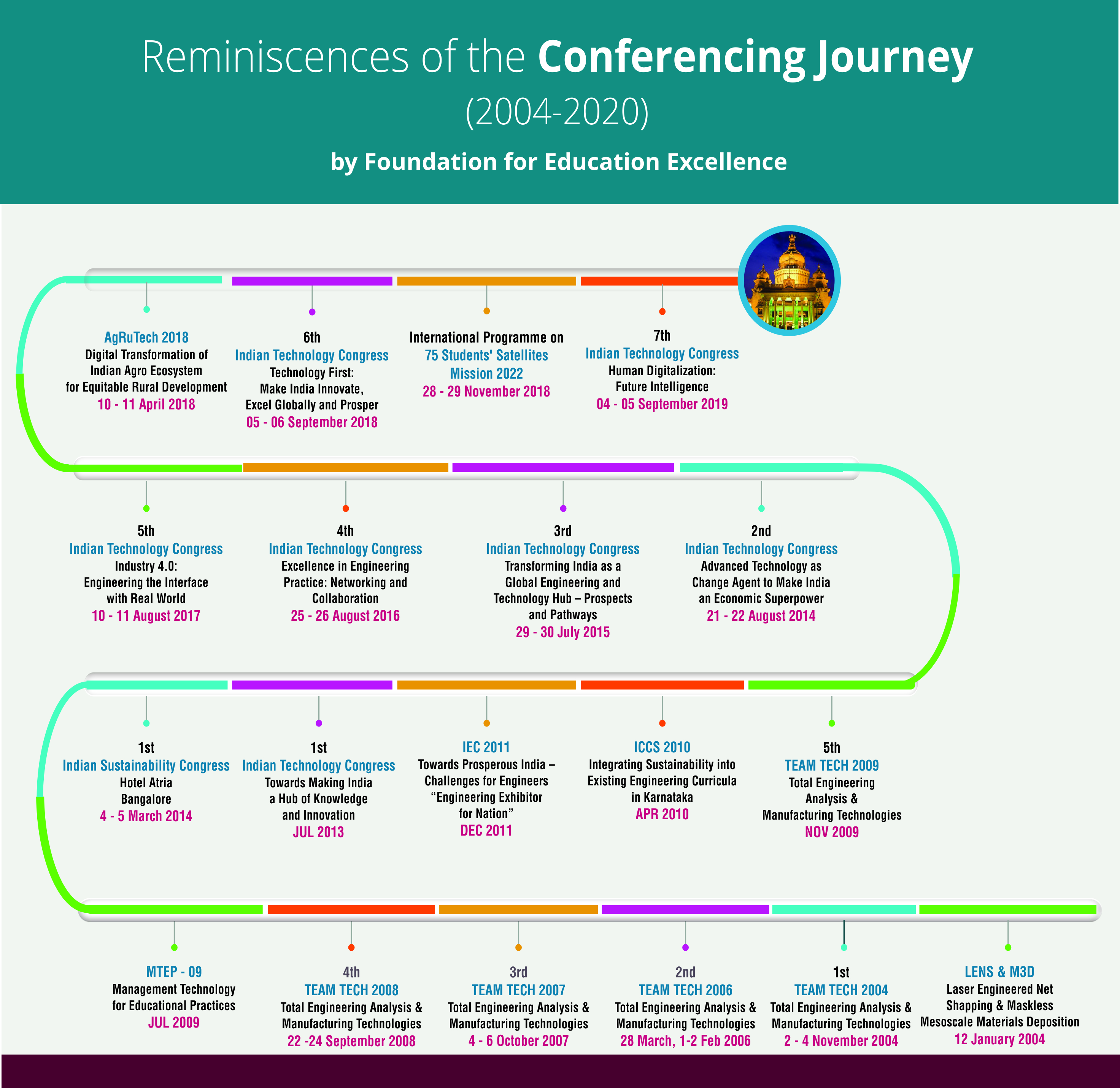 Reminiscences of the Conferencing Journey
(2004-2020)
by Foundation for Education Excellence

AgRuTech 2018
Digital Transformation of Indian Agro Ecosystem for Equitable Rural Development
10 - 11 April 2018

6th
Indian Technology Congress
Technology First: Make India Innovate, Excel Globally and Prosper
05 - 06 September 2018

International Programme on
75 Students' Satellites Mission 2022
28 - 29 November 2018

7th
Indian Technology Congress
Human Digitalization: Future Intelligence
04 - 05 September 2019

5th
Indian Technology Congress
Industry 4.0: Engineering the Interface with Real World
10 - 11 August 2017

4th
Indian Technology Congress
Excellence in Engineering Practice: Networking and Collaboration
25 - 26 August 2016

3rd
Indian Technology Congress
Transforming India as a Global Engineering and Technology Hub – Prospects and Pathways
29 - 30 July 2015

2nd
Indian Technology Congress
Advanced Technology as Change Agent to Make India an Economic Superpower
21 - 22 August 2014

1st
Indian Sustainability Congress
Hotel Atria
Bangalore
4 - 5 March 2014

1st
Indian Technology Congress
Towards Making India a Hub of Knowledge and Innovation
JUL 2013

IEC 2011
Towards Prosperous India – Challenges for Engineers “Engineering Exhibitor for Nation”
DEC 2011

ICCS 2010
Integrating Sustainability into Existing Engineering Curricula in Karnataka
APR 2010

5th
TEAM TECH 2009
Total Engineering Analysis & Manufacturing Technologies
NOV 2009

MTEP - 09
Management Technology for Educational Practices
JUL 2009

4th
TEAM TECH 2008
Total Engineering Analysis & Manufacturing Technologies
22 -24 September 2008

3rd
TEAM TECH 2007
Total Engineering Analysis & Manufacturing Technologies
4 - 6 October 2007

2nd
TEAM TECH 2006
Total Engineering Analysis & Manufacturing Technologies
28 March, 1-2 Feb 2006

1st
TEAM TECH 2004
Total Engineering Analysis & Manufacturing Technologies
2 - 4 November 2004

LENS & M3D
Laser Engineered Net Shapping & Maskless Mesoscale Materials Deposition
12 January 2004